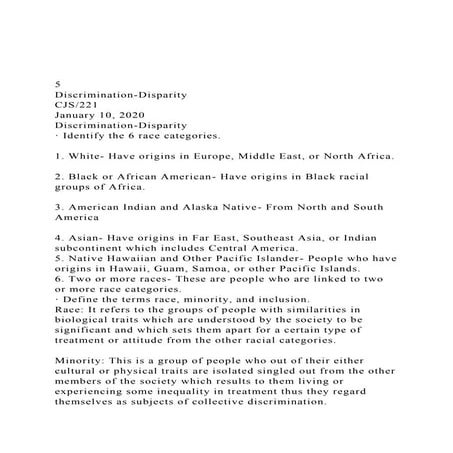 5
Discrimination-Disparity
CJS/221
January 10, 2020
Discrimination-Disparity
· Identify the 6 race categories.

1. White- Have origins in Europe, Middle East, or North Africa.

2. Black or African American- Have origins in Black racial groups of Africa.

3. American Indian and Alaska Native- From North and South America

4. Asian- Have origins in Far East, Southeast Asia, or Indian subcontinent which includes Central America.
5. Native Hawaiian and Other Pacific Islander- People who have origins in Hawaii, Guam, Samoa, or other Pacific Islands.
6. Two or more races- These are people who are linked to two or more race categories.
· Define the terms race, minority, and inclusion.
Race: It refers to the groups of people with similarities in biological traits which are understood by the society to be significant and which sets them apart for a certain type of treatment or attitude from the other racial categories.

Minority: This is a group of people who out of their either cultural or physical traits are isolated singled out from the other members of the society which results to them living or experiencing some inequality in treatment thus they regard themselves as subjects of collective discrimination.